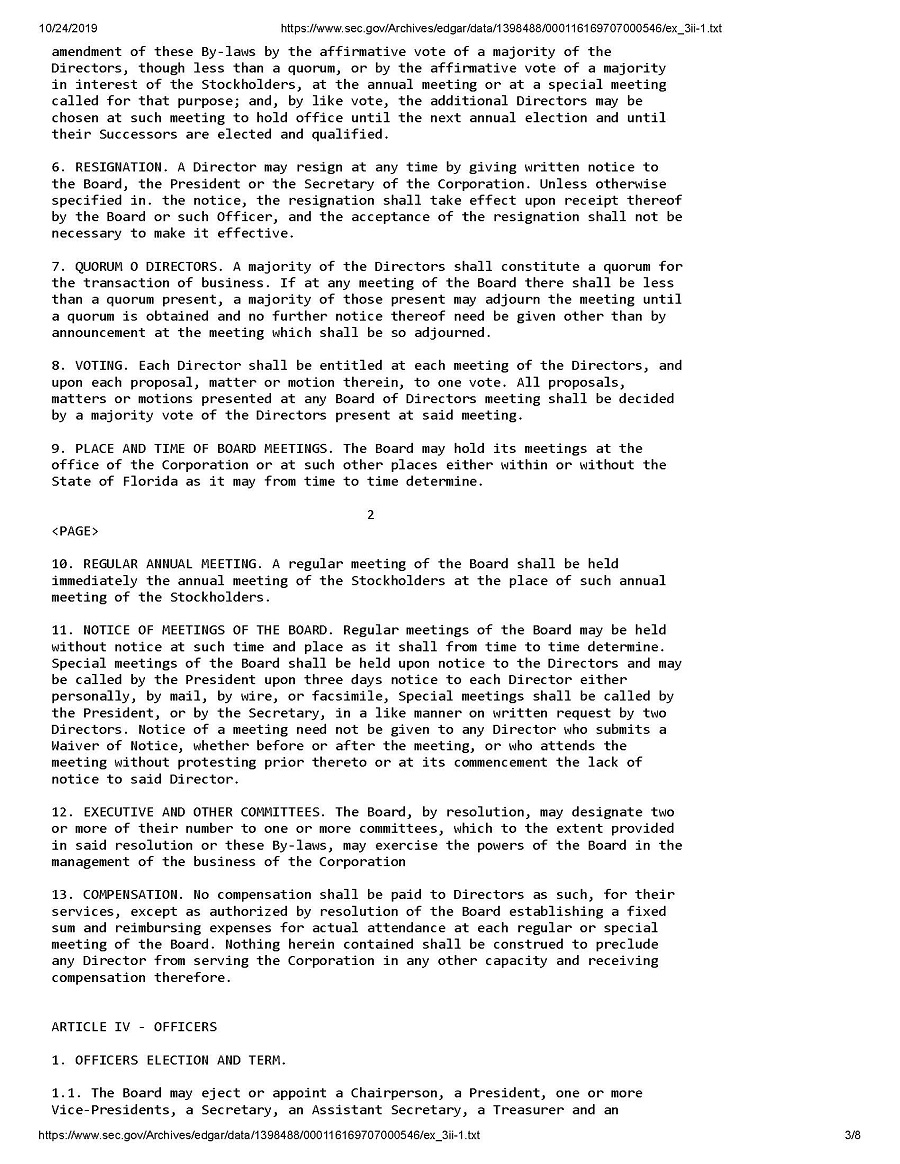 10/24/2019 https://www.sec.gov/Archives/edgar/data/1398488/000116169707000546/ex_3ii-1.txt

amendment of these By-laws by the affirmative vote of a majority of the Directors, though less than a quorum, or by the affirmative vote of a majority in interest of the Stockholders, at the annual meeting or at a special meeting called for that purpose; and, by like vote, the additional Directors may be chosen at such meeting to hold office until the next annual election and until their Successors are elected and qualified.

6. RESIGNATION. A Director may resign at any time by giving written notice to the Board, the President or the Secretary of the Corporation. Unless otherwise specified in. the notice, the resignation shall take effect upon receipt thereof by the Board or such Officer, and the acceptance of the resignation shall not be necessary to make it effective.

7. QUORUM O DIRECTORS. A majority of the Directors shall constitute a quorum for the transaction of business. If at any meeting of the Board there shall be less than a quorum present, a majority of those present may adjourn the meeting until a quorum is obtained and no further notice thereof need be given other than by announcement at the meeting which shall be so adjourned.

8. VOTING. Each Director shall be entitled at each meeting of the Directors, and upon each proposal, matter or motion therein, to one vote. All proposals, matters or motions presented at any Board of Directors meeting shall be decided by a majority vote of the Directors present at said meeting.

9. PLACE AND TIME OF BOARD MEETINGS. The Board may hold its meetings at the office of the Corporation or at such other places either within or without the State of Florida as it may from time to time determine.

2

<PAGE>

10. REGULAR ANNUAL MEETING. A regular meeting of the Board shall be held immediately the annual meeting of the Stockholders at the place of such annual meeting of the Stockholders.

11. NOTICE OF MEETINGS OF THE BOARD. Regular meetings of the Board may be held without notice at such time and place as it shall from time to time determine. Special meetings of the Board shall be held upon notice to the Directors and may be called by the President upon three days notice to each Director either personally, by mail, by wire, or facsimile, Special meetings shall be called by the President, or by the Secretary, in a like manner on written request by two Directors. Notice of a meeting need not be given to any Director who submits a Waiver of Notice, whether before or after the meeting, or who attends the meeting without protesting prior thereto or at its commencement the lack of notice to said Director.

12. EXECUTIVE AND OTHER COMMITTEES. The Board, by resolution, may designate two or more of their number to one or more committees, which to the extent provided in said resolution or these By-laws, may exercise the powers of the Board in the management of the business of the Corporation

13. COMPENSATION. No compensation shall be paid to Directors as such, for their services, except as authorized by resolution of the Board establishing a fixed sum and reimbursing expenses for actual attendance at each regular or special meeting of the Board. Nothing herein contained shall be construed to preclude any Director from serving the Corporation in any other capacity and receiving compensation therefore.

ARTICLE IV - OFFICERS

1. OFFICERS ELECTION AND TERM.

1.1. The Board may eject or appoint a Chairperson, a President, one or more Vice-Presidents, a Secretary, an Assistant Secretary, a Treasurer and an

https://www.sec.gov/Archives/edgar/data/1398488/000116169707000546/ex_3ii-1.txt 3/8